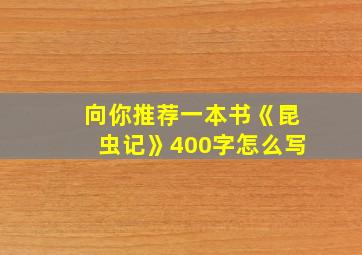 向你推荐一本书《昆虫记》400字怎么写